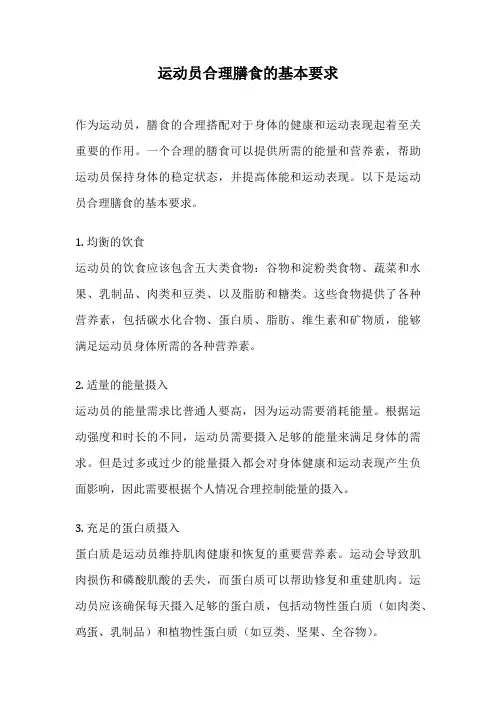 运动员合理膳食的基本要求

作为运动员，膳食的合理搭配对于身体的健康和运动表现起着至关重要的作用。一个合理的膳食可以提供所需的能量和营养素，帮助运动员保持身体的稳定状态，并提高体能和运动表现。以下是运动员合理膳食的基本要求。

1. 均衡的饮食
运动员的饮食应该包含五大类食物：谷物和淀粉类食物、蔬菜和水果、乳制品、肉类和豆类、以及脂肪和糖类。这些食物提供了各种营养素，包括碳水化合物、蛋白质、脂肪、维生素和矿物质，能够满足运动员身体所需的各种营养素。

2. 适量的能量摄入
运动员的能量需求比普通人要高，因为运动需要消耗能量。根据运动强度和时长的不同，运动员需要摄入足够的能量来满足身体的需求。但是过多或过少的能量摄入都会对身体健康和运动表现产生负面影响，因此需要根据个人情况合理控制能量的摄入。

3. 充足的蛋白质摄入
蛋白质是运动员维持肌肉健康和恢复的重要营养素。运动会导致肌肉损伤和磷酸肌酸的丢失，而蛋白质可以帮助修复和重建肌肉。运动员应该确保每天摄入足够的蛋白质，包括动物性蛋白质（如肉类、鸡蛋、乳制品）和植物性蛋白质（如豆类、坚果、全谷物）。